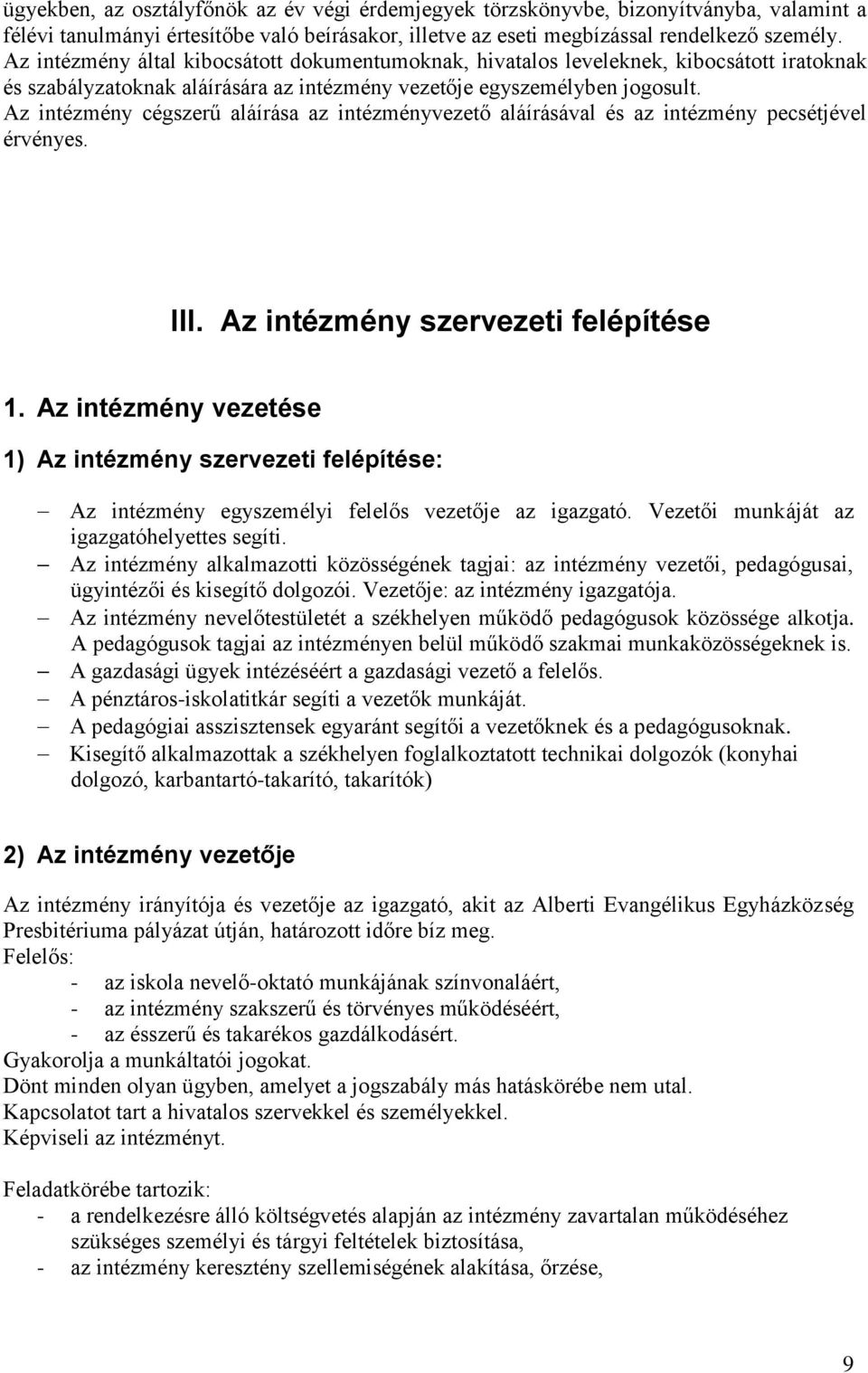 ügyekben, az osztályfőnök az év végi érdemjegyek törzskönyvbe, bizonyítványba, valamint a félévi tanulmányi értesítőbe való beírásakor, illetve az eseti megbízással rendelkező személy. Az intézmény által kibocsátott dokumentumoknak, hivatalos leveleknek, kibocsátott iratoknak és szabályzatoknak aláírására az intézmény vezetője egyszemélyben jogosult. Az intézmény cégszerű aláírása az intézményvezető aláírásával és az intézmény pecsétjével érvényes.

III. Az intézmény szervezeti felépítése

1. Az intézmény vezetése

1) Az intézmény szervezeti felépítése:

– Az intézmény egyszemélyi felelős vezetője az igazgató. Vezetői munkáját az igazgatóhelyettes segíti.
– Az intézmény alkalmazotti közösségének tagjai: az intézmény vezetői, pedagógusai, ügyintézői és kisegítő dolgozói. Vezetője: az intézmény igazgatója.
– Az intézmény nevelőtestületét a székhelyen működő pedagógusok közössége alkotja. A pedagógusok tagjai az intézményen belül működő szakmai munkaközösségeknek is.
– A gazdasági ügyek intézéséért a gazdasági vezető a felelős.
– A pénztáros-iskolatitkár segíti a vezetők munkáját.
– A pedagógiai asszisztensek egyaránt segítői a vezetőknek és a pedagógusoknak.
– Kisegítő alkalmazottak a székhelyen foglalkoztatott technikai dolgozók (konyhai dolgozó, karbantartó-takarító, takarítók)

2) Az intézmény vezetője

Az intézmény irányítója és vezetője az igazgató, akit az Alberti Evangélikus Egyházközség Presbitériuma pályázat útján, határozott időre bíz meg.
Felelős:
- az iskola nevelő-oktató munkájának színvonaláért,
- az intézmény szakszerű és törvényes működéséért,
- az ésszerű és takarékos gazdálkodásért.
Gyakorolja a munkáltatói jogokat.
Dönt minden olyan ügyben, amelyet a jogszabály más hatáskörébe nem utal.
Kapcsolatot tart a hivatalos szervekkel és személyekkel.
Képviseli az intézményt.

Feladatkörébe tartozik:
- a rendelkezésre álló költségvetés alapján az intézmény zavartalan működéséhez szükséges személyi és tárgyi feltételek biztosítása,
- az intézmény keresztény szellemiségének alakítása, őrzése,

9